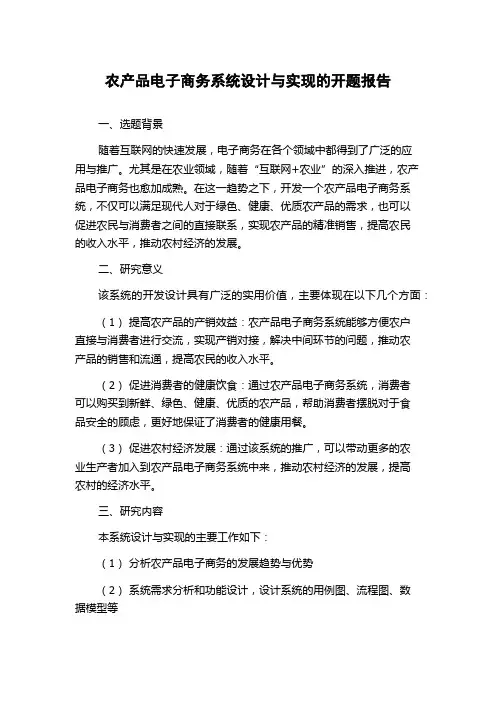 农产品电子商务系统设计与实现的开题报告

一、选题背景

随着互联网的快速发展，电子商务在各个领域中都得到了广泛的应用与推广。尤其是在农业领域，随着“互联网+农业”的深入推进，农产品电子商务也愈加成熟。在这一趋势之下，开发一个农产品电子商务系统，不仅可以满足现代人对于绿色、健康、优质农产品的需求，也可以促进农民与消费者之间的直接联系，实现农产品的精准销售，提高农民的收入水平，推动农村经济的发展。

二、研究意义

该系统的开发设计具有广泛的实用价值，主要体现在以下几个方面：

（1）提高农产品的产销效益：农产品电子商务系统能够方便农户直接与消费者进行交流，实现产销对接，解决中间环节的问题，推动农产品的销售和流通，提高农民的收入水平。

（2）促进消费者的健康饮食：通过农产品电子商务系统，消费者可以购买到新鲜、绿色、健康、优质的农产品，帮助消费者摆脱对于食品安全的顾虑，更好地保证了消费者的健康用餐。

（3）促进农村经济发展：通过该系统的推广，可以带动更多的农业生产者加入到农产品电子商务系统中来，推动农村经济的发展，提高农村的经济水平。

三、研究内容

本系统设计与实现的主要工作如下：

（1）分析农产品电子商务的发展趋势与优势

（2）系统需求分析和功能设计，设计系统的用例图、流程图、数据模型等